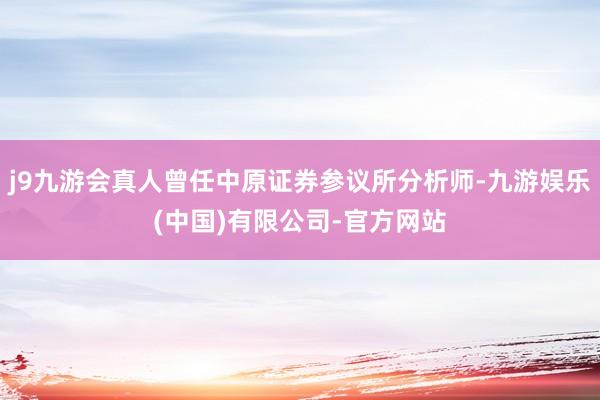 j9九游会真人曾任中原证券参议所分析师-九游娱乐(中国)有限公司-官方网站